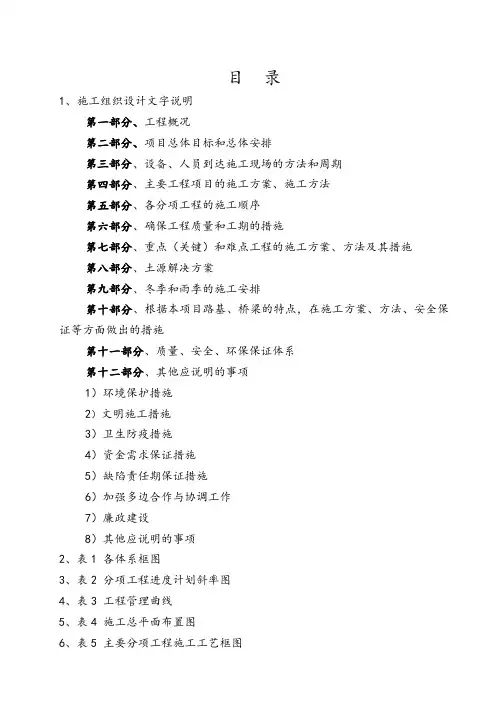 目　录

1、施工组织设计文字说明

第一部分、工程概况

第二部分、项目总体目标和总体安排

第三部分、设备、人员到达施工现场的方法和周期

第四部分、主要工程项目的施工方案、施工方法

第五部分、各分项工程的施工顺序

第六部分、确保工程质量和工期的措施

第七部分、重点（关键）和难点工程的施工方案、方法及其措施

第八部分、土源解决方案

第九部分、冬季和雨季的施工安排

第十部分、根据本项目路基、桥梁的特点，在施工方案、方法、安全保证等方面做出的措施

第十一部分、质量、安全、环保保证体系

第十二部分、其他应说明的事项

1）环境保护措施

2）文明施工措施

3）卫生防疫措施

4）资金需求保证措施

5）缺陷责任期保证措施

6）加强多边合作与协调工作

7）廉政建设

8）其他应说明的事项

2、表 1 各体系框图

3、表 2 分项工程进度计划斜率图

4、表 3 工程管理曲线

5、表 4 施工总平面布置图

6、表 5 主要分项工程施工工艺框图